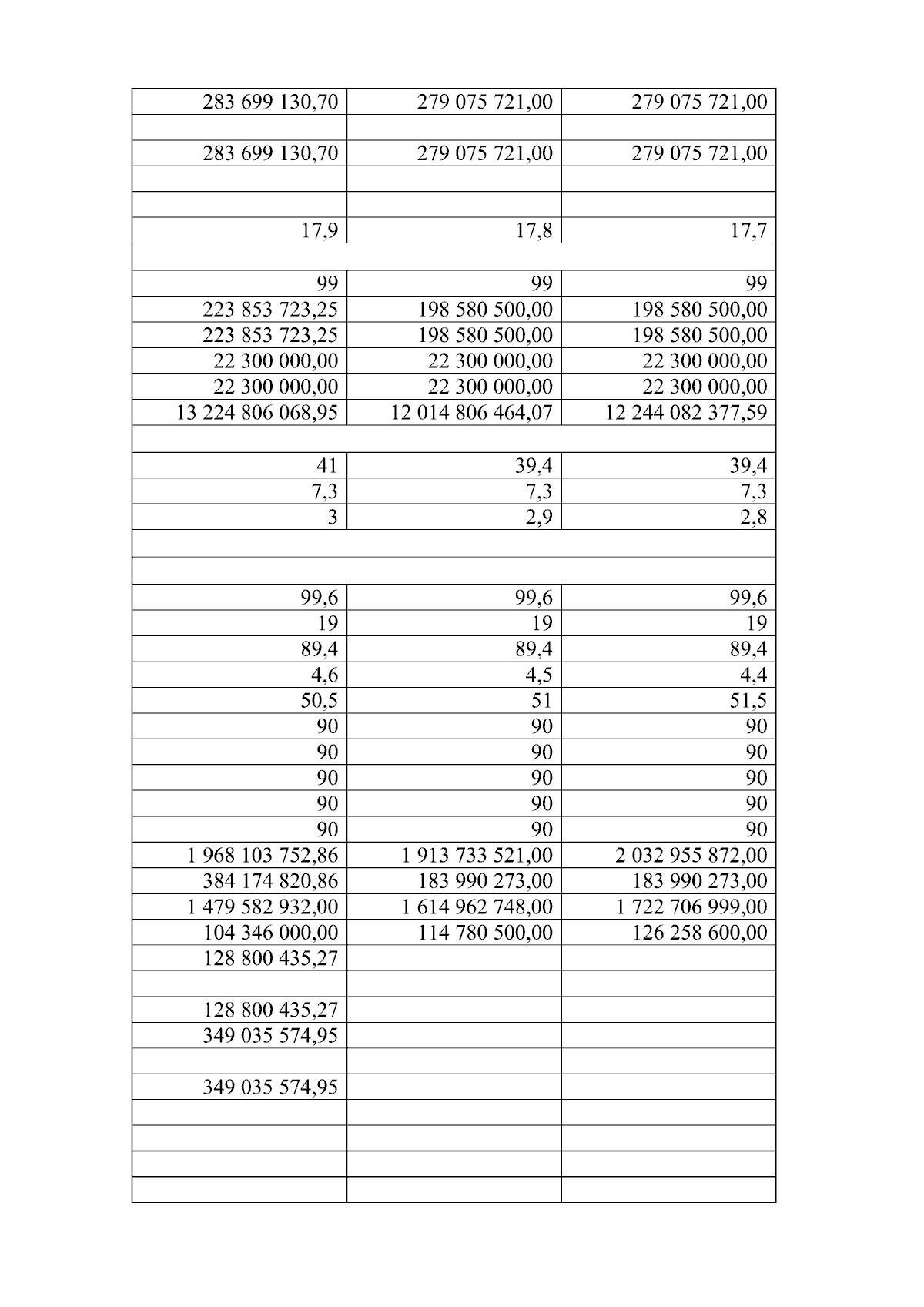 | | | |
|---|---|---|
| 283 699 130,70 | 279 075 721,00 | 279 075 721,00 |
| | | |
| 283 699 130,70 | 279 075 721,00 | 279 075 721,00 |
| | | |
| | | |
| 17,9 | 17,8 | 17,7 |
| | | |
| 99 | 99 | 99 |
| 223 853 723,25 | 198 580 500,00 | 198 580 500,00 |
| 223 853 723,25 | 198 580 500,00 | 198 580 500,00 |
| 22 300 000,00 | 22 300 000,00 | 22 300 000,00 |
| 22 300 000,00 | 22 300 000,00 | 22 300 000,00 |
| 13 224 806 068,95 | 12 014 806 464,07 | 12 244 082 377,59 |
| | | |
| 41 | 39,4 | 39,4 |
| 7,3 | 7,3 | 7,3 |
| 3 | 2,9 | 2,8 |
| | | |
| | | |
| 99,6 | 99,6 | 99,6 |
| 19 | 19 | 19 |
| 89,4 | 89,4 | 89,4 |
| 4,6 | 4,5 | 4,4 |
| 50,5 | 51 | 51,5 |
| 90 | 90 | 90 |
| 90 | 90 | 90 |
| 90 | 90 | 90 |
| 90 | 90 | 90 |
| 90 | 90 | 90 |
| 1 968 103 752,86 | 1 913 733 521,00 | 2 032 955 872,00 |
| 384 174 820,86 | 183 990 273,00 | 183 990 273,00 |
| 1 479 582 932,00 | 1 614 962 748,00 | 1 722 706 999,00 |
| 104 346 000,00 | 114 780 500,00 | 126 258 600,00 |
| 128 800 435,27 | | |
| | | |
| 128 800 435,27 | | |
| 349 035 574,95 | | |
| | | |
| 349 035 574,95 | | |
| | | |
| | | |
| | | |
| | | |